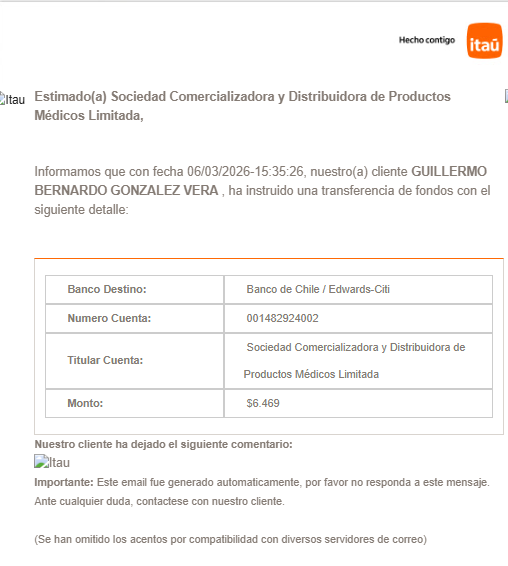 Hecho contigo itaú

Itau Estimado(a) Sociedad Comercializadora y Distribuidora de Productos Médicos Limitada,

Informamos que con fecha 06/03/2026-15:35:26, nuestro(a) cliente GUILLERMO BERNARDO GONZALEZ VERA , ha instruido una transferencia de fondos con el siguiente detalle:

| Banco Destino: | Banco de Chile / Edwards-Citi |
|---|---|
| Numero Cuenta: | 001482924002 |
| Titular Cuenta: | Sociedad Comercializadora y Distribuidora de Productos Médicos Limitada |
| Monto: | $6.469 |

Nuestro cliente ha dejado el siguiente comentario:

Itau

Importante: Este email fue generado automaticamente, por favor no responda a este mensaje. Ante cualquier duda, contactese con nuestro cliente.

(Se han omitido los acentos por compatibilidad con diversos servidores de correo)